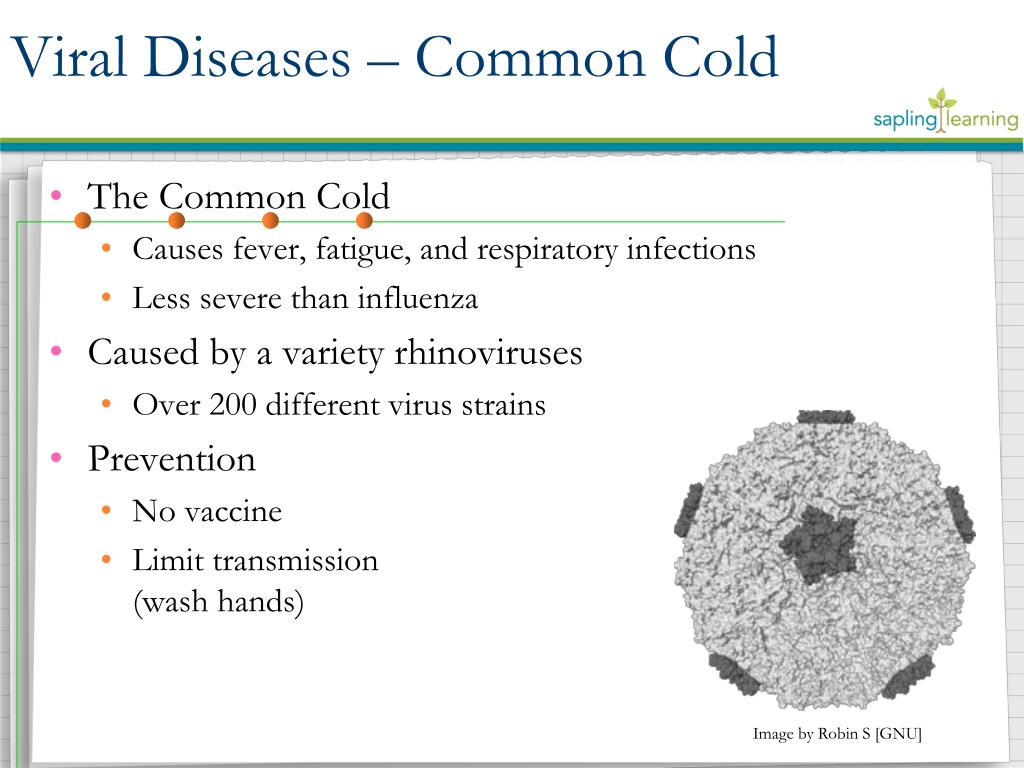 Viral Diseases – Common Cold

sapling learning

• The Common Cold
  • Causes fever, fatigue, and respiratory infections
  • Less severe than influenza
• Caused by a variety rhinoviruses
  • Over 200 different virus strains
• Prevention
  • No vaccine
  • Limit transmission (wash hands)

Image by Robin S [GNU]